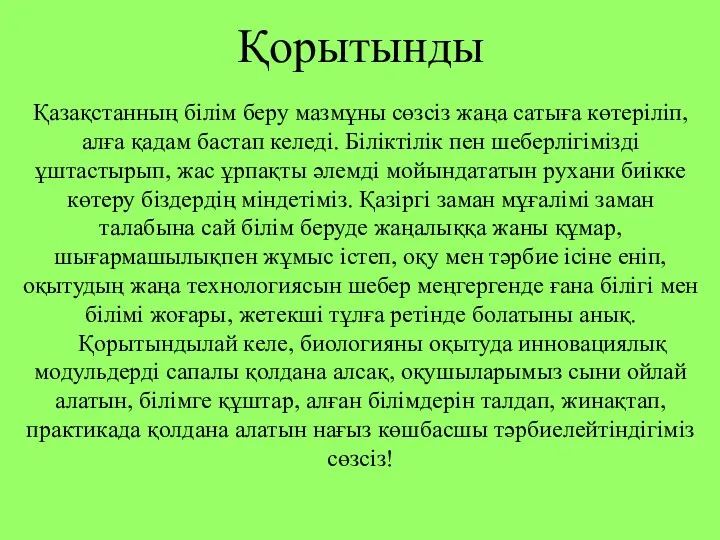 Қорытынды

Қазақстанның білім беру мазмұны сөзсіз жаңа сатыға көтеріліп, алға қадам бастап келеді. Біліктілік пен шеберлігімізді ұштастырып, жас ұрпақты әлемді мойындататын рухани биікке көтеру біздердің міндетіміз. Қазіргі заман мұғалімі заман талабына сай білім беруде жаңалыққа жаны құмар, шығармашылықпен жұмыс істеп, оқу мен тәрбие ісіне еніп, оқытудың жаңа технологиясын шебер меңгергенде ғана білігі мен білімі жоғары, жетекші тұлға ретінде болатыны анық.

Қорытындылай келе, биологияны оқытуда инновациялық модульдерді сапалы қолдана алсақ, оқушыларымыз сыни ойлай алатын, білімге құштар, алған білімдерін талдап, жинақтап, практикада қолдана алатын нағыз көшбасшы тәрбиелейтіндігіміз сөзсіз!